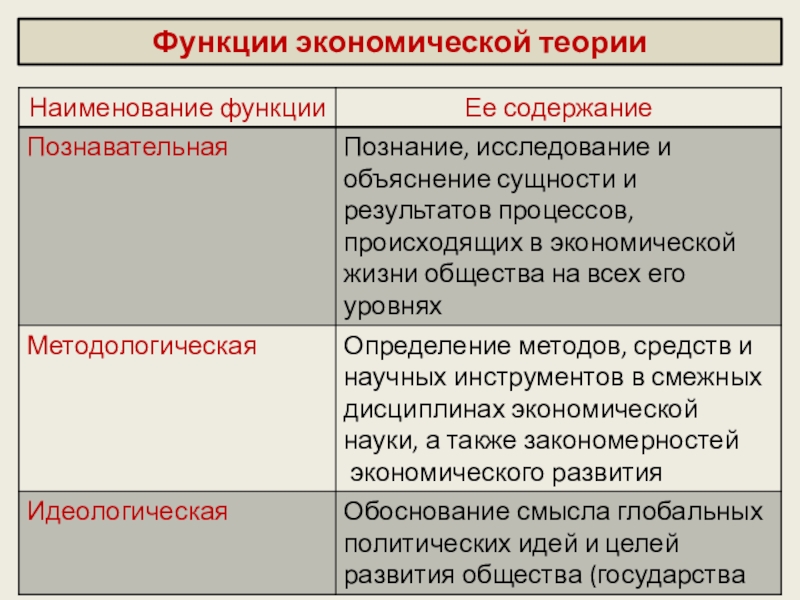 Функции экономической теории

| Наименование функции | Ее содержание |
|---|---|
| Познавательная | Познание, исследование и объяснение сущности и результатов процессов, происходящих в экономической жизни общества на всех его уровнях |
| Методологическая | Определение методов, средств и научных инструментов в смежных дисциплинах экономической науки, а также закономерностей экономического развития |
| Идеологическая | Обоснование смысла глобальных политических идей и целей развития общества (государства |